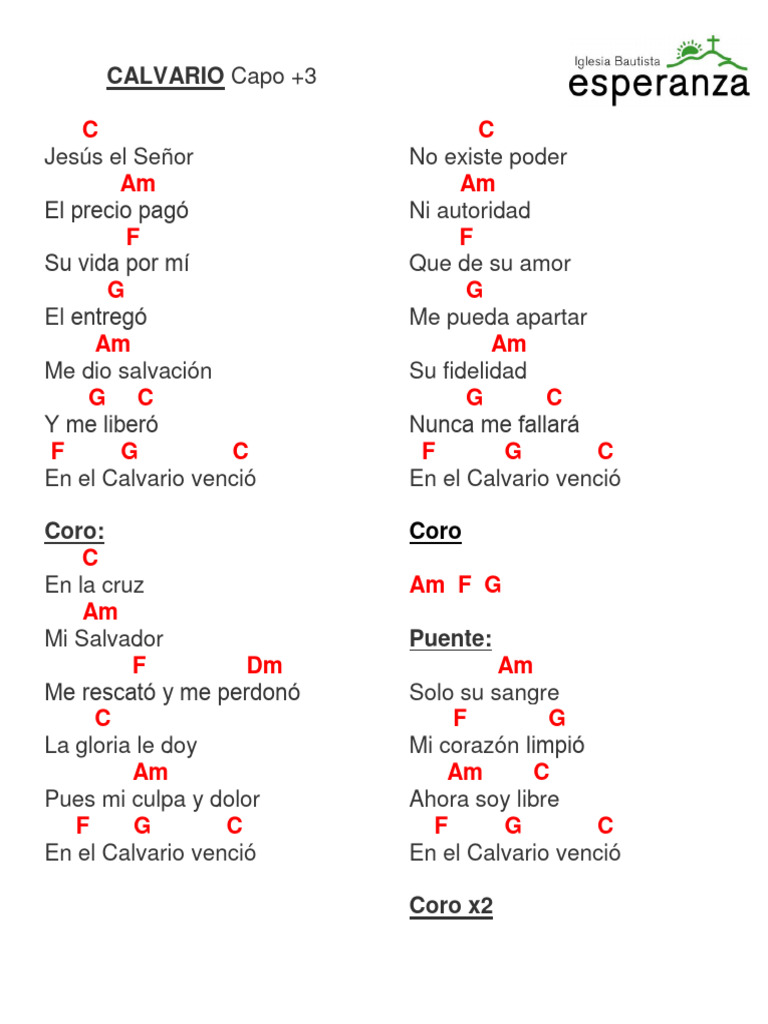 CALVARIO Capo +3

Iglesia Bautista
esperanza

C
Jesús el Señor
Am
El precio pagó
F
Su vida por mí
G
El entregó
Am
Me dio salvación
G C
Y me liberó
F G C
En el Calvario venció

Coro:
C
En la cruz
Am
Mi Salvador
F Dm
Me rescató y me perdonó
C
La gloria le doy
Am
Pues mi culpa y dolor
F G C
En el Calvario venció

C
No existe poder
Am
Ni autoridad
F
Que de su amor
G
Me pueda apartar
Am
Su fidelidad
G C
Nunca me fallará
F G C
En el Calvario venció

Coro

Am F G

Puente:
Am
Solo su sangre
F G
Mi corazón limpió
Am C
Ahora soy libre
F G C
En el Calvario venció

Coro x2